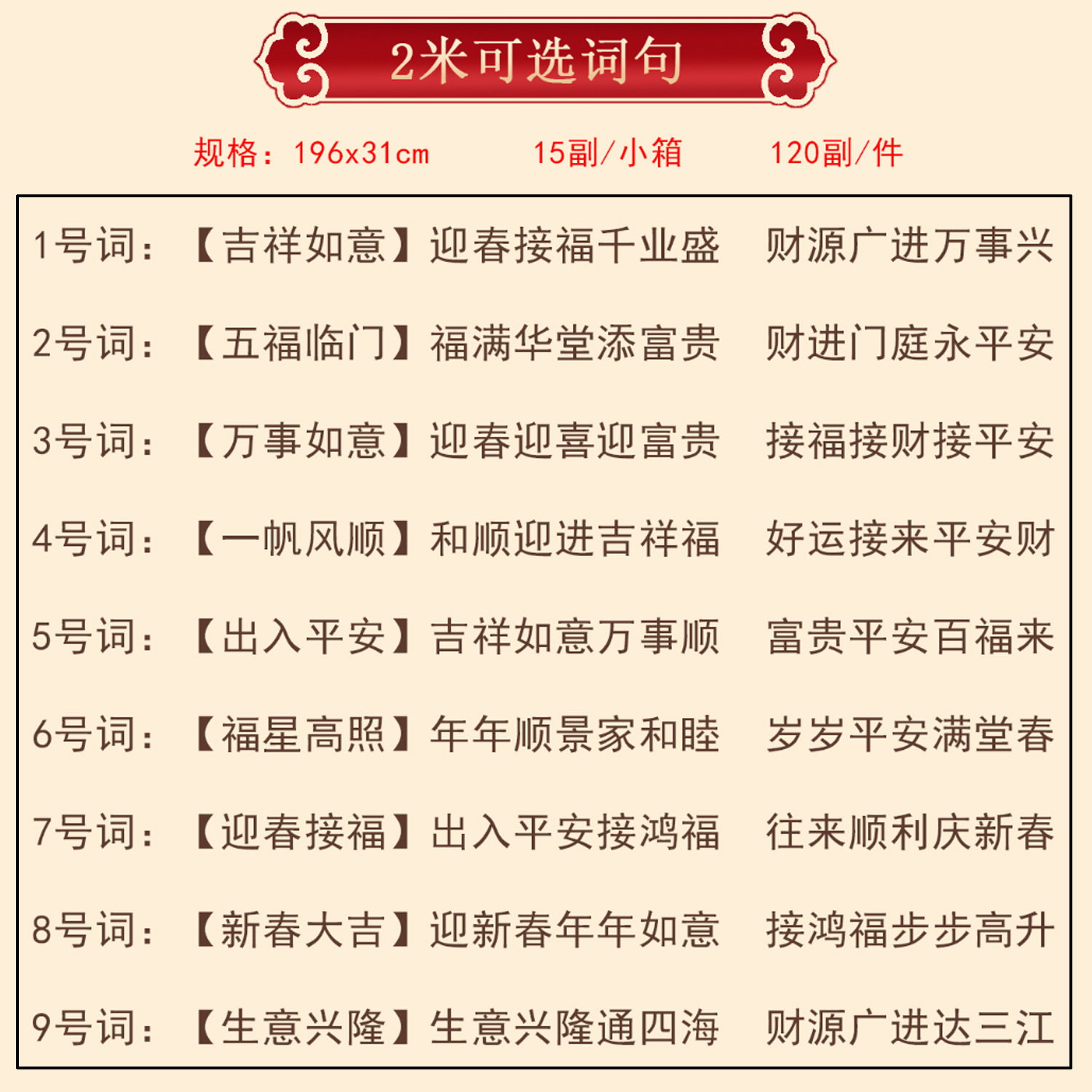 2米可选词句

规格：196x31cm 15副/小箱 120副/件

1号词：【吉祥如意】迎春接福千业盛 财源广进万事兴

2号词：【五福临门】福满华堂添富贵 财进门庭永平安

3号词：【万事如意】迎春迎喜迎富贵 接福接财接平安

4号词：【一帆风顺】和顺迎进吉祥福 好运接来平安财

5号词：【出入平安】吉祥如意万事顺 富贵平安百福来

6号词：【福星高照】年年顺景家和睦 岁岁平安满堂春

7号词：【迎春接福】出入平安接鸿福 往来顺利庆新春

8号词：【新春大吉】迎新春年年如意 接鸿福步步高升

9号词：【生意兴隆】生意兴隆通四海 财源广进达三江